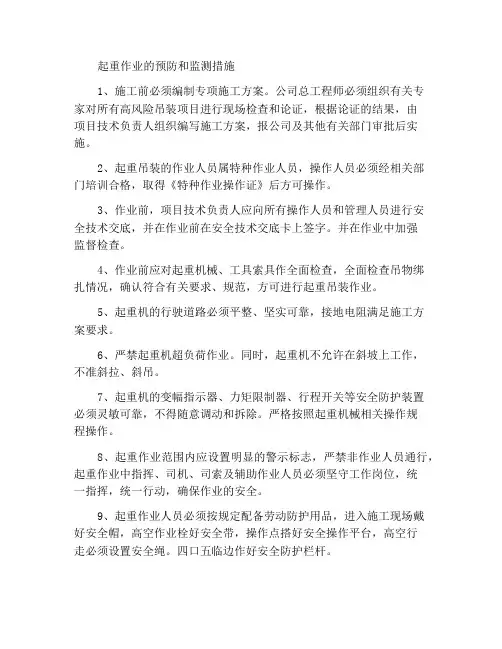 起重作业的预防和监测措施

1、施工前必须编制专项施工方案。公司总工程师必须组织有关专家对所有高风险吊装项目进行现场检查和论证，根据论证的结果，由项目技术负责人组织编写施工方案，报公司及其他有关部门审批后实施。

2、起重吊装的作业人员属特种作业人员，操作人员必须经相关部门培训合格，取得《特种作业操作证》后方可操作。

3、作业前，项目技术负责人应向所有操作人员和管理人员进行安全技术交底，并在作业前在安全技术交底卡上签字。并在作业中加强监督检查。

4、作业前应对起重机械、工具索具作全面检查，全面检查吊物绑扎情况，确认符合有关要求、规范，方可进行起重吊装作业。

5、起重机的行驶道路必须平整、坚实可靠，接地电阻满足施工方案要求。

6、严禁起重机超负荷作业。同时，起重机不允许在斜坡上工作，不准斜拉、斜吊。

7、起重机的变幅指示器、力矩限制器、行程开关等安全防护装置必须灵敏可靠，不得随意调动和拆除。严格按照起重机械相关操作规程操作。

8、起重作业范围内应设置明显的警示标志，严禁非作业人员通行，起重作业中指挥、司机、司索及辅助作业人员必须坚守工作岗位，统一指挥，统一行动，确保作业的安全。

9、起重作业人员必须按规定配备劳动防护用品，进入施工现场戴好安全帽，高空作业栓好安全带，操作点搭好安全操作平台，高空行走必须设置安全绳。四口五临边作好安全防护栏杆。